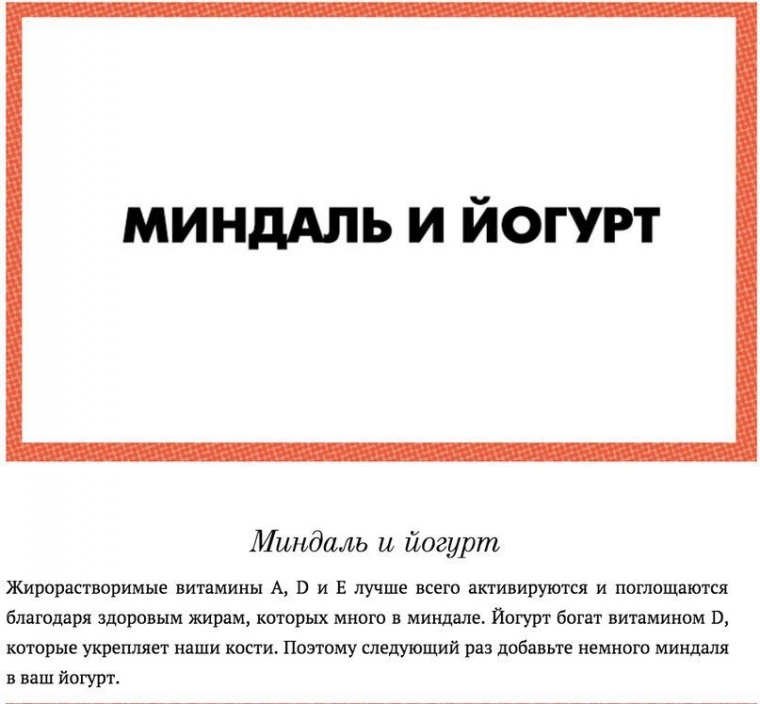 МИНДАЛЬ И ЙОГУРТ

Миндаль и йогурт

Жирорастворимые витамины A, D и E лучше всего активируются и поглощаются благодаря здоровым жирам, которых много в миндале. Йогурт богат витамином D, которые укрепляет наши кости. Поэтому следующий раз добавьте немного миндаля в ваш йогурт.